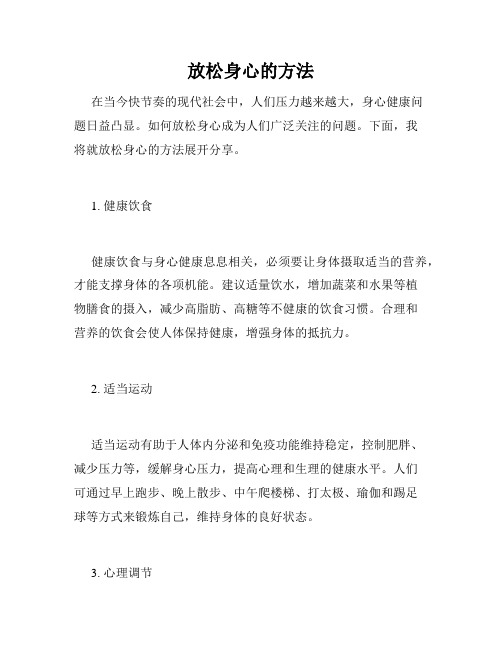 放松身心的方法

在当今快节奏的现代社会中，人们压力越来越大，身心健康问题日益凸显。如何放松身心成为人们广泛关注的问题。下面，我将就放松身心的方法展开分享。

1. 健康饮食

健康饮食与身心健康息息相关，必须要让身体摄取适当的营养，才能支撑身体的各项机能。建议适量饮水，增加蔬菜和水果等植物膳食的摄入，减少高脂肪、高糖等不健康的饮食习惯。合理和营养的饮食会使人体保持健康，增强身体的抵抗力。

2. 适当运动

适当运动有助于人体内分泌和免疫功能维持稳定，控制肥胖、减少压力等，缓解身心压力，提高心理和生理的健康水平。人们可通过早上跑步、晚上散步、中午爬楼梯、打太极、瑜伽和踢足球等方式来锻炼自己，维持身体的良好状态。

3. 心理调节